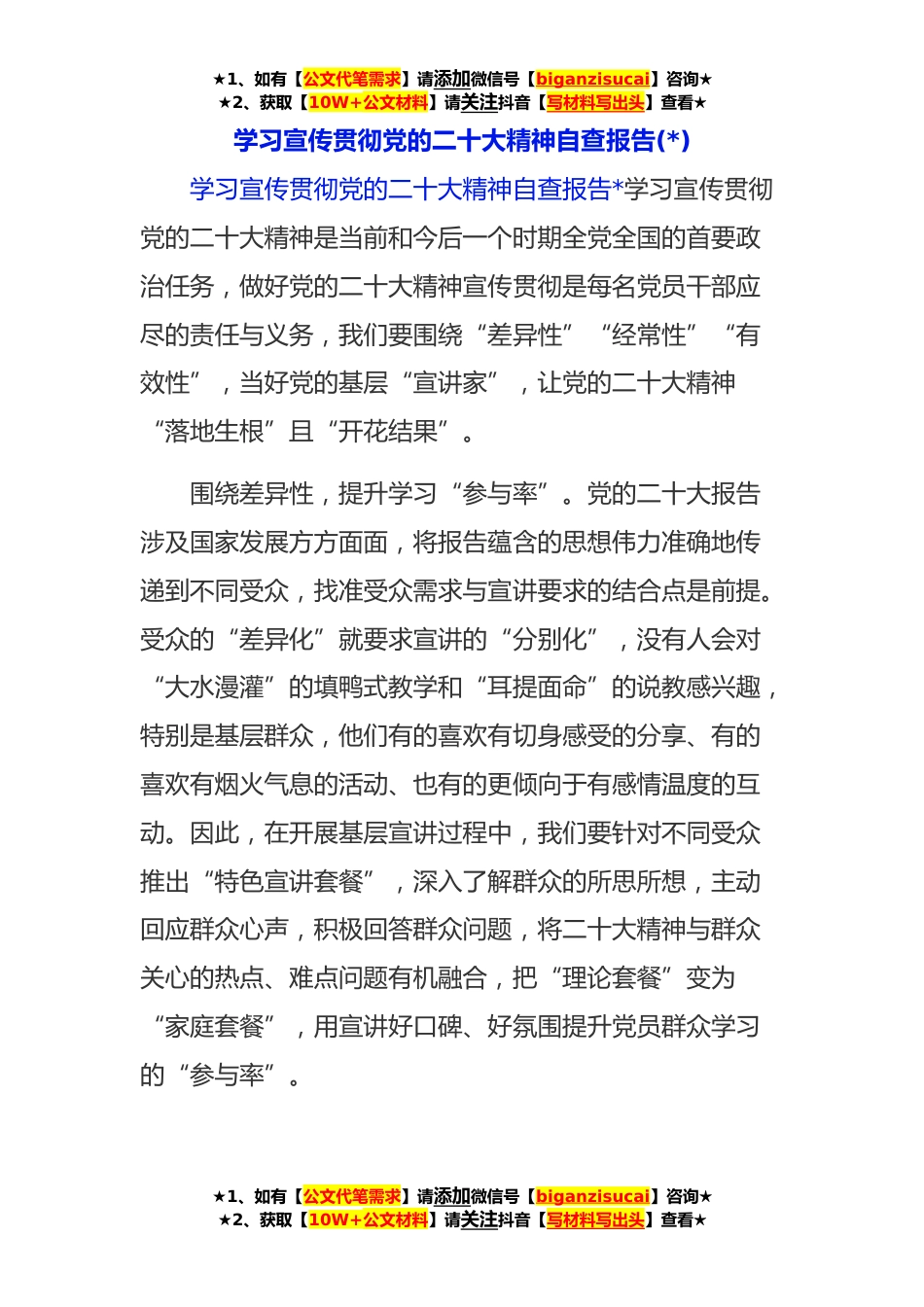 ★1、如有【公文代笔需求】请添加微信号【biganzisucai】咨询★
★2、获取【10W+公文材料】请关注抖音【写材料写出头】查看★

学习宣传贯彻党的二十大精神自查报告(*)

学习宣传贯彻党的二十大精神自查报告*学习宣传贯彻党的二十大精神是当前和今后一个时期全党全国的首要政治任务，做好党的二十大精神宣传贯彻是每名党员干部应尽的责任与义务，我们要围绕“差异性”“经常性”“有效性”，当好党的基层“宣讲家”，让党的二十大精神“落地生根”且“开花结果”。

围绕差异性，提升学习“参与率”。党的二十大报告涉及国家发展方方面面，将报告蕴含的思想伟力准确地传递到不同受众，找准受众需求与宣讲要求的结合点是前提。受众的“差异化”就要求宣讲的“分别化”，没有人会对“大水漫灌”的填鸭式教学和“耳提面命”的说教感兴趣，特别是基层群众，他们有的喜欢有切身感受的分享、有的喜欢有烟火气息的活动、也有的更倾向于有感情温度的互动。因此，在开展基层宣讲过程中，我们要针对不同受众推出“特色宣讲套餐”，深入了解群众的所思所想，主动回应群众心声，积极回答群众问题，将二十大精神与群众关心的热点、难点问题有机融合，把“理论套餐”变为“家庭套餐”，用宣讲好口碑、好氛围提升党员群众学习的“参与率”。

★1、如有【公文代笔需求】请添加微信号【biganzisucai】咨询★
★2、获取【10W+公文材料】请关注抖音【写材料写出头】查看★